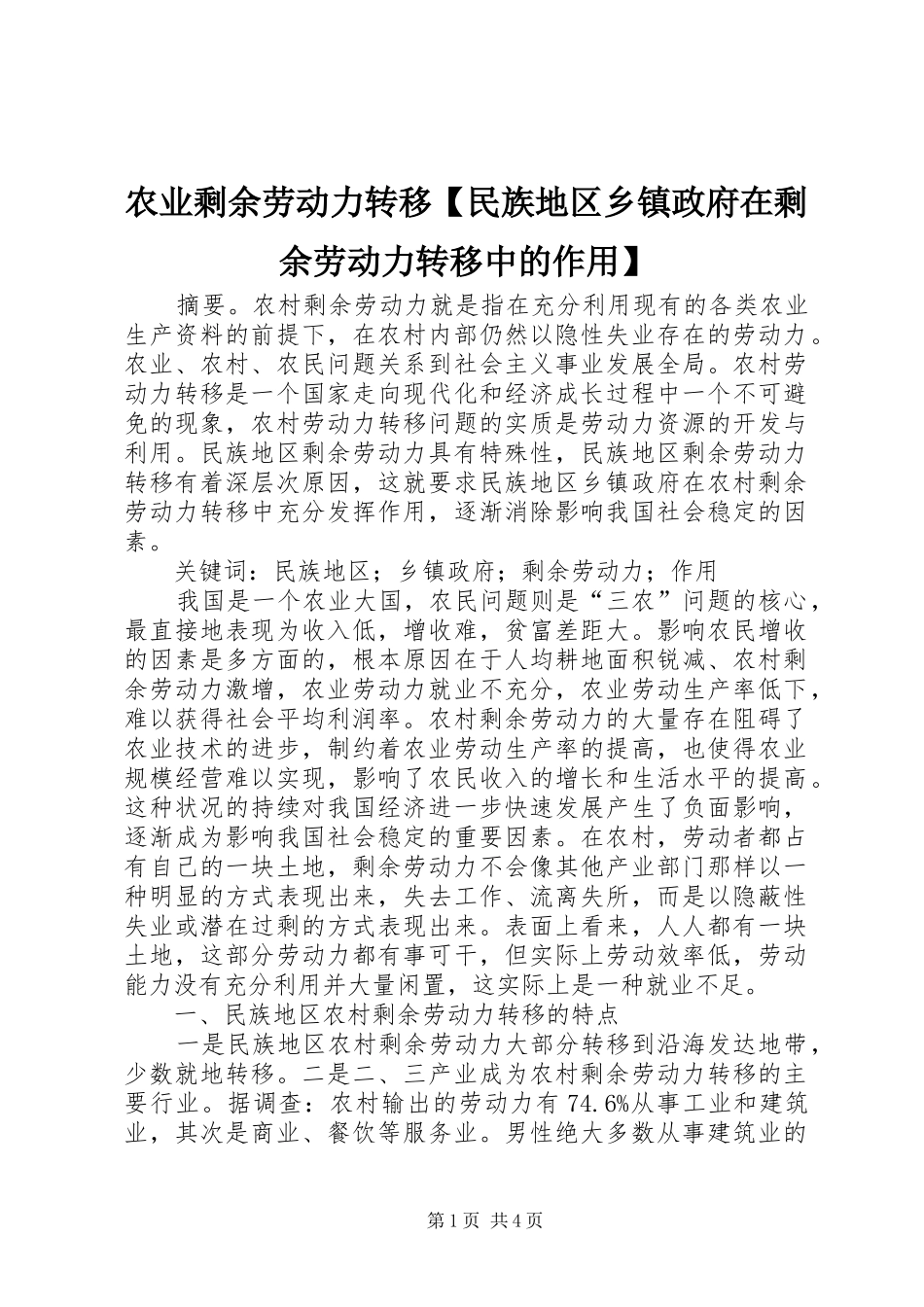 农业剩余劳动力转移【民族地区乡镇政府在剩余劳动力转移中的作用】

摘要。农村剩余劳动力就是指在充分利用现有的各类农业生产资料的前提下，在农村内部仍然以隐性失业存在的劳动力。农业、农村、农民问题关系到社会主义事业发展全局。农村劳动力转移是一个国家走向现代化和经济成长过程中一个不可避免的现象，农村劳动力转移问题的实质是劳动力资源的开发与利用。民族地区剩余劳动力具有特殊性，民族地区剩余劳动力转移有着深层次原因，这就要求民族地区乡镇政府在农村剩余劳动力转移中充分发挥作用，逐渐消除影响我国社会稳定的因素。

关键词：民族地区；乡镇政府；剩余劳动力；作用

我国是一个农业大国，农民问题则是“三农”问题的核心，最直接地表现为收入低，增收难，贫富差距大。影响农民增收的因素是多方面的，根本原因在于人均耕地面积锐减、农村剩余劳动力激增，农业劳动力就业不充分，农业劳动生产率低下，难以获得社会平均利润率。农村剩余劳动力的大量存在阻碍了农业技术的进步，制约着农业劳动生产率的提高，也使得农业规模经营难以实现，影响了农民收入的增长和生活水平的提高。这种状况的持续对我国经济进一步快速发展产生了负面影响，逐渐成为影响我国社会稳定的重要因素。在农村，劳动者都占有自己的一块土地，剩余劳动力不会像其他产业部门那样以一种明显的方式表现出来，失去工作、流离失所，而是以隐蔽性失业或潜在过剩的方式表现出来。表面上看来，人人都有一块土地，这部分劳动力都有事可干，但实际上劳动效率低，劳动能力没有充分利用并大量闲置，这实际上是一种就业不足。

一、民族地区农村剩余劳动力转移的特点

一是民族地区农村剩余劳动力大部分转移到沿海发达地带，少数就地转移。二是二、三产业成为农村剩余劳动力转移的主要行业。据调查：农村输出的劳动力有74.6%从事工业和建筑业，其次是商业、餐饮等服务业。男性绝大多数从事建筑业的

第1页 共4页